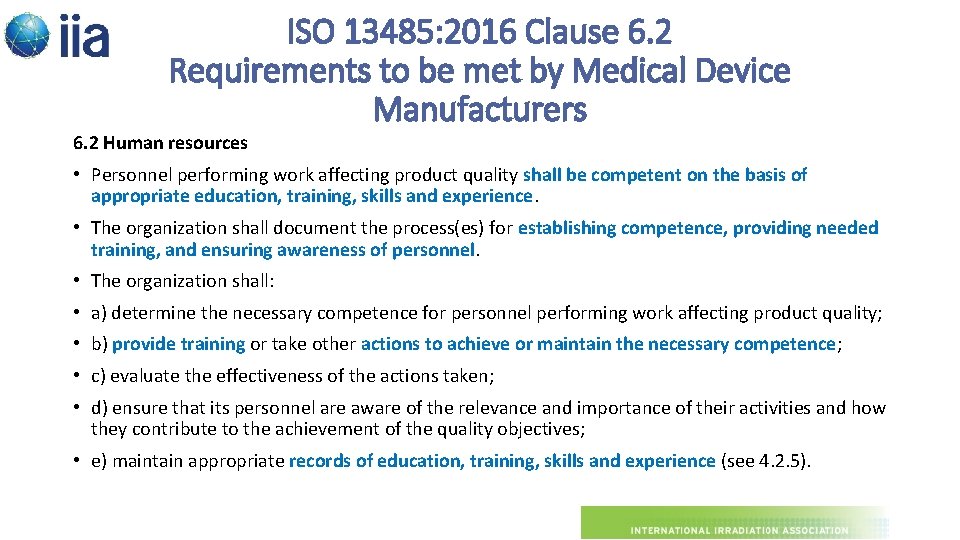 iia

ISO 13485:2016 Clause 6.2
Requirements to be met by Medical Device Manufacturers

6.2 Human resources

• Personnel performing work affecting product quality shall be competent on the basis of appropriate education, training, skills and experience.

• The organization shall document the process(es) for establishing competence, providing needed training, and ensuring awareness of personnel.

• The organization shall:

• a) determine the necessary competence for personnel performing work affecting product quality;

• b) provide training or take other actions to achieve or maintain the necessary competence;

• c) evaluate the effectiveness of the actions taken;

• d) ensure that its personnel are aware of the relevance and importance of their activities and how they contribute to the achievement of the quality objectives;

• e) maintain appropriate records of education, training, skills and experience (see 4.2.5).

INTERNATIONAL IRRADIATION ASSOCIATION